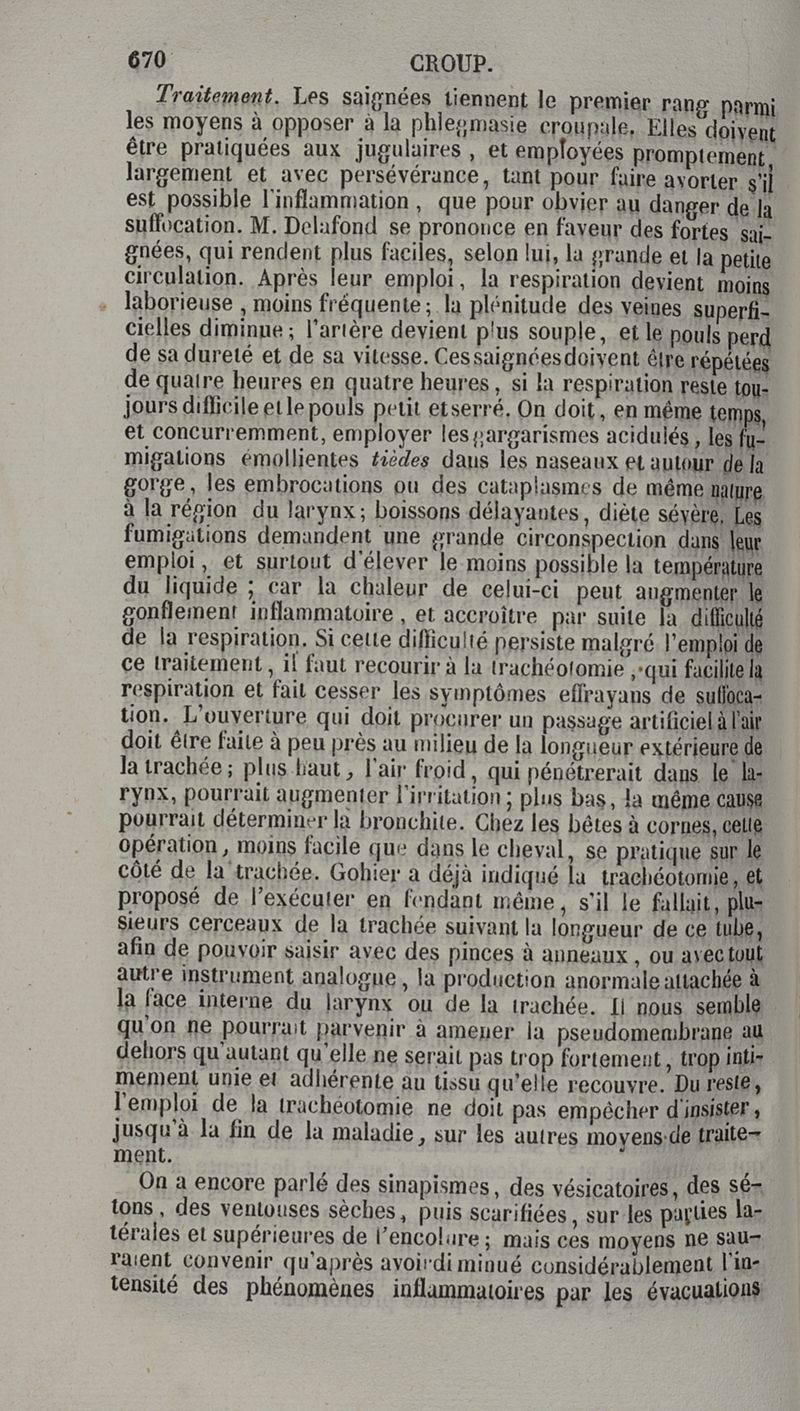 670 CROUP.

Traitement. Les saignées tiennent le premier rang parmi les moyens à opposer à la phlegmasie croupale. Elles doivent être pratiquées aux jugulaires, et employées promptement, largement et avec persévérance, tant pour faire avorter s'il est possible l'inflammation, que pour obvier au danger de la suffocation. M. Delafond se prononce en faveur des fortes saignées, qui rendent plus faciles, selon lui, la grande et la petite circulation. Après leur emploi, la respiration devient moins laborieuse, moins fréquente; la plénitude des veines superficielles diminue; l'artère devient plus souple, et le pouls perd de sa dureté et de sa vitesse. Ces saignées doivent être répétées de quatre heures en quatre heures, si la respiration reste toujours difficile et le pouls petit et serré. On doit, en même temps, et concurremment, employer les gargarismes acidulés, les fumigations émollientes tièdes dans les naseaux et autour de la gorge, les embrocations ou des cataplasmes de même nature à la région du larynx; boissons délayantes, diète sévère. Les fumigations demandent une grande circonspection dans leur emploi, et surtout d'élever le moins possible la température du liquide; car la chaleur de celui-ci peut augmenter le gonflement inflammatoire, et accroître par suite la difficulté de la respiration. Si cette difficulté persiste malgré l'emploi de ce traitement, il faut recourir à la trachéotomie, qui facilite la respiration et fait cesser les symptômes effrayans de suffocation. L'ouverture qui doit procurer un passage artificiel à l'air doit être faite à peu près au milieu de la longueur extérieure de la trachée; plus haut, l'air froid, qui pénétrerait dans le larynx, pourrait augmenter l'irritation; plus bas, la même cause pourrait déterminer la bronchite. Chez les bêtes à cornes, cette opération, moins facile que dans le cheval, se pratique sur le côté de la trachée. Gohier a déjà indiqué la trachéotomie, et proposé de l'exécuter en fendant même, s'il le fallait, plusieurs cerceaux de la trachée suivant la longueur de ce tube, afin de pouvoir saisir avec des pinces à anneaux, ou avec tout autre instrument analogue, la production anormale attachée à la face interne du larynx ou de la trachée. Il nous semble qu'on ne pourrait parvenir à amener la pseudomembrane au dehors qu'autant qu'elle ne serait pas trop fortement, trop intimement unie et adhérente au tissu qu'elle recouvre. Du reste, l'emploi de la trachéotomie ne doit pas empêcher d'insister, jusqu'à la fin de la maladie, sur les autres moyens de traitement.

On a encore parlé des sinapismes, des vésicatoires, des sétons, des ventouses sèches, puis scarifiées, sur les parties latérales et supérieures de l'encolure; mais ces moyens ne sauraient convenir qu'après avoir diminué considérablement l'intensité des phénomènes inflammatoires par les évacuations